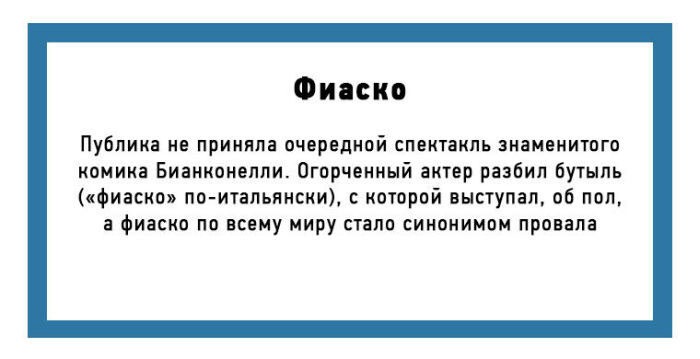 Фиаско

Публика не приняла очередной спектакль знаменитого комика Бианконелли. Огорченный актер разбил бутыль («фиаско» по-итальянски), с которой выступал, об пол, а фиаско по всему миру стало синонимом провала